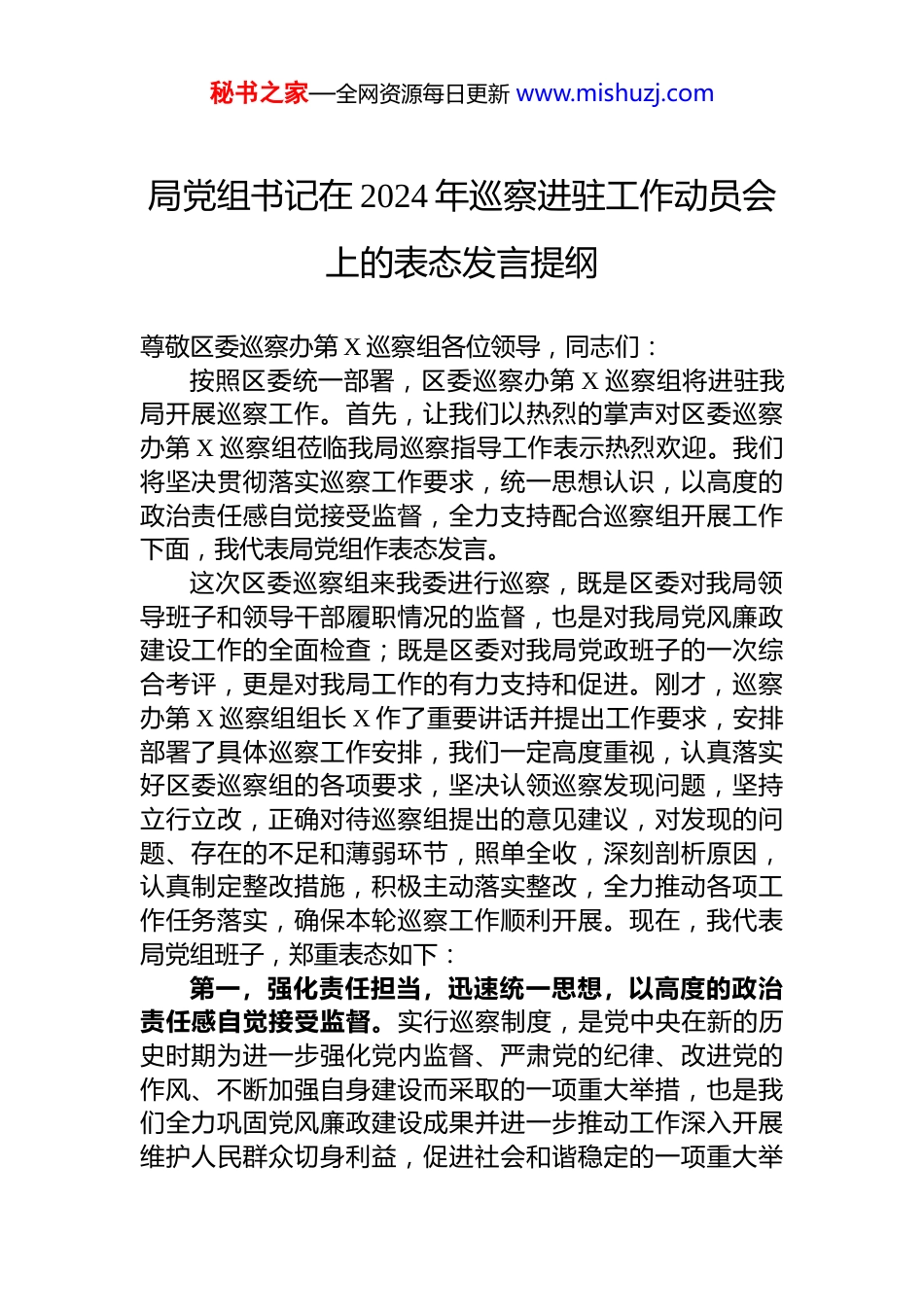 秘书之家—全网资源每日更新 www.mishuzj.com

局党组书记在 2024 年巡察进驻工作动员会上的表态发言提纲

尊敬区委巡察办第 X 巡察组各位领导，同志们：

按照区委统一部署，区委巡察办第 X 巡察组将进驻我局开展巡察工作。首先，让我们以热烈的掌声对区委巡察办第 X 巡察组莅临我局巡察指导工作表示热烈欢迎。我们将坚决贯彻落实巡察工作要求，统一思想认识，以高度的政治责任感自觉接受监督，全力支持配合巡察组开展工作下面，我代表局党组作表态发言。

这次区委巡察组来我委进行巡察，既是区委对我局领导班子和领导干部履职情况的监督，也是对我局党风廉政建设工作的全面检查；既是区委对我局党政班子的一次综合考评，更是对我局工作的有力支持和促进。刚才，巡察办第 X 巡察组组长 X 作了重要讲话并提出工作要求，安排部署了具体巡察工作安排，我们一定高度重视，认真落实好区委巡察组的各项要求，坚决认领巡察发现问题，坚持立行立改，正确对待巡察组提出的意见建议，对发现的问题、存在的不足和薄弱环节，照单全收，深刻剖析原因，认真制定整改措施，积极主动落实整改，全力推动各项工作任务落实，确保本轮巡察工作顺利开展。现在，我代表局党组班子，郑重表态如下：

第一，强化责任担当，迅速统一思想，以高度的政治责任感自觉接受监督。实行巡察制度，是党中央在新的历史时期为进一步强化党内监督、严肃党的纪律、改进党的作风、不断加强自身建设而采取的一项重大举措，也是我们全力巩固党风廉政建设成果并进一步推动工作深入开展维护人民群众切身利益，促进社会和谐稳定的一项重大举